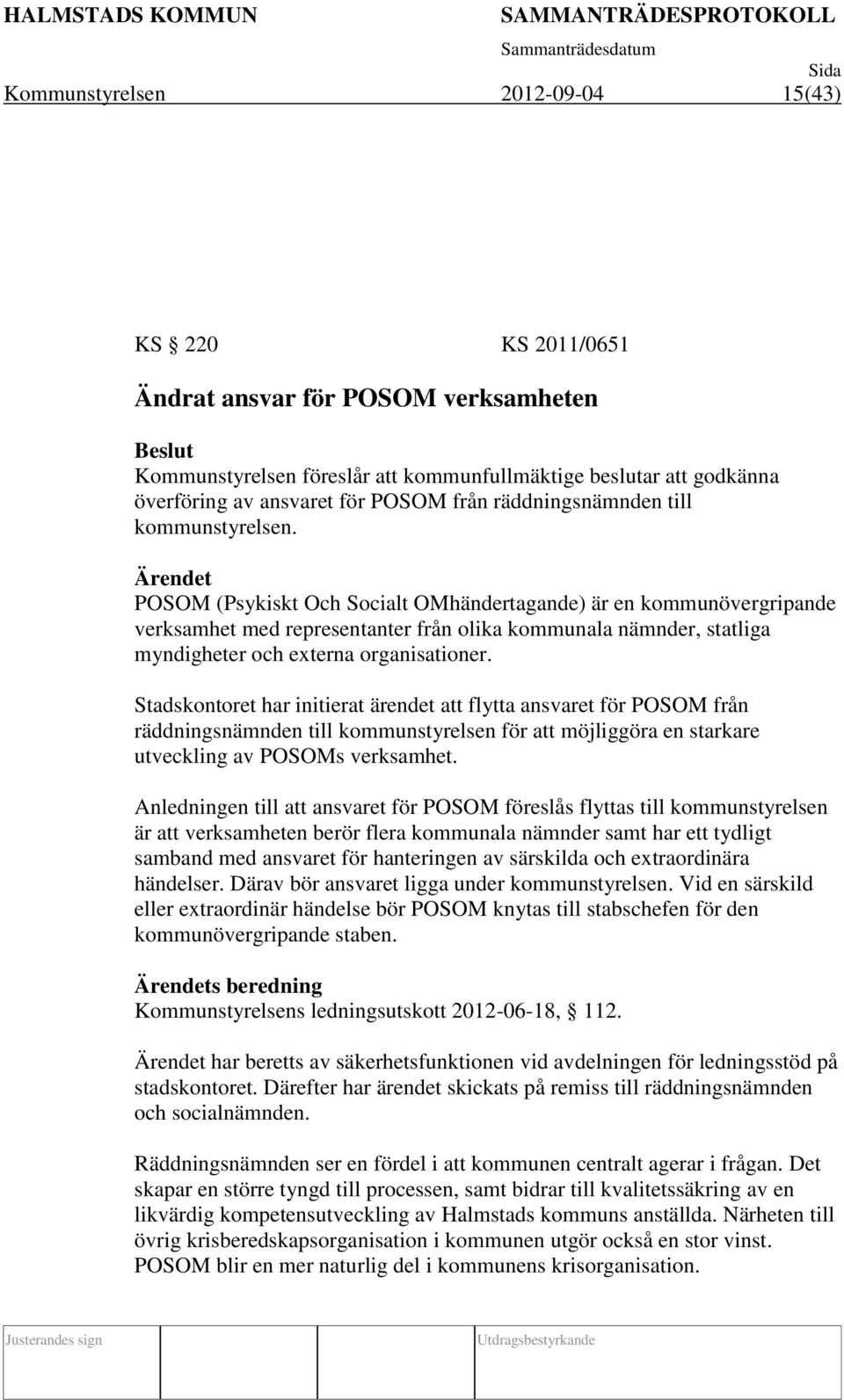 HALMSTADS KOMMUN SAMMANTRÄDESPROTOKOLL

Sammanträdesdatum Sida

Kommunstyrelsen 2012-09-04 15(43)

KS 220 KS 2011/0651

Ändrat ansvar för POSOM verksamheten

Beslut
Kommunstyrelsen föreslår att kommunfullmäktige beslutar att godkänna överföring av ansvaret för POSOM från räddningsnämnden till kommunstyrelsen.

Ärendet
POSOM (Psykiskt Och Socialt OMhändertagande) är en kommunövergripande verksamhet med representanter från olika kommunala nämnder, statliga myndigheter och externa organisationer.

Stadskontoret har initierat ärendet att flytta ansvaret för POSOM från räddningsnämnden till kommunstyrelsen för att möjliggöra en starkare utveckling av POSOMs verksamhet.

Anledningen till att ansvaret för POSOM föreslås flyttas till kommunstyrelsen är att verksamheten berör flera kommunala nämnder samt har ett tydligt samband med ansvaret för hanteringen av särskilda och extraordinära händelser. Därav bör ansvaret ligga under kommunstyrelsen. Vid en särskild eller extraordinär händelse bör POSOM knytas till stabschefen för den kommunövergripande staben.

Ärendets beredning
Kommunstyrelsens ledningsutskott 2012-06-18, 112.

Ärendet har beretts av säkerhetsfunktionen vid avdelningen för ledningsstöd på stadskontoret. Därefter har ärendet skickats på remiss till räddningsnämnden och socialnämnden.

Räddningsnämnden ser en fördel i att kommunen centralt agerar i frågan. Det skapar en större tyngd till processen, samt bidrar till kvalitetssäkring av en likvärdig kompetensutveckling av Halmstads kommuns anställda. Närheten till övrig krisberedskapsorganisation i kommunen utgör också en stor vinst. POSOM blir en mer naturlig del i kommunens krisorganisation.

Justerandes sign Utdragsbestyrkande